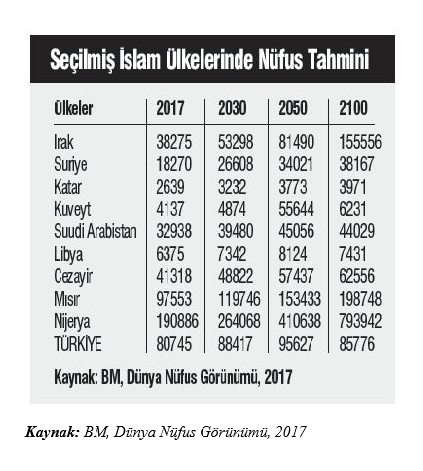 Seçilmiş İslam Ülkelerinde Nüfus Tahmini

| Ülkeler | 2017 | 2030 | 2050 | 2100 |
|---|---|---|---|---|
| Irak | 38275 | 53298 | 81490 | 155556 |
| Suriye | 18270 | 26608 | 34021 | 38167 |
| Katar | 2639 | 3232 | 3773 | 3971 |
| Kuveyt | 4137 | 4874 | 55644 | 6231 |
| Suudi Arabistan | 32938 | 39480 | 45056 | 44029 |
| Libya | 6375 | 7342 | 8124 | 7431 |
| Cezayir | 41318 | 48822 | 57437 | 62556 |
| Mısır | 97553 | 119746 | 153433 | 198748 |
| Nijerya | 190886 | 264068 | 410638 | 793942 |
| TÜRKİYE | 80745 | 88417 | 95627 | 85776 |

Kaynak: BM, Dünya Nüfus Görünümü, 2017

Kaynak: BM, Dünya Nüfus Görünümü, 2017